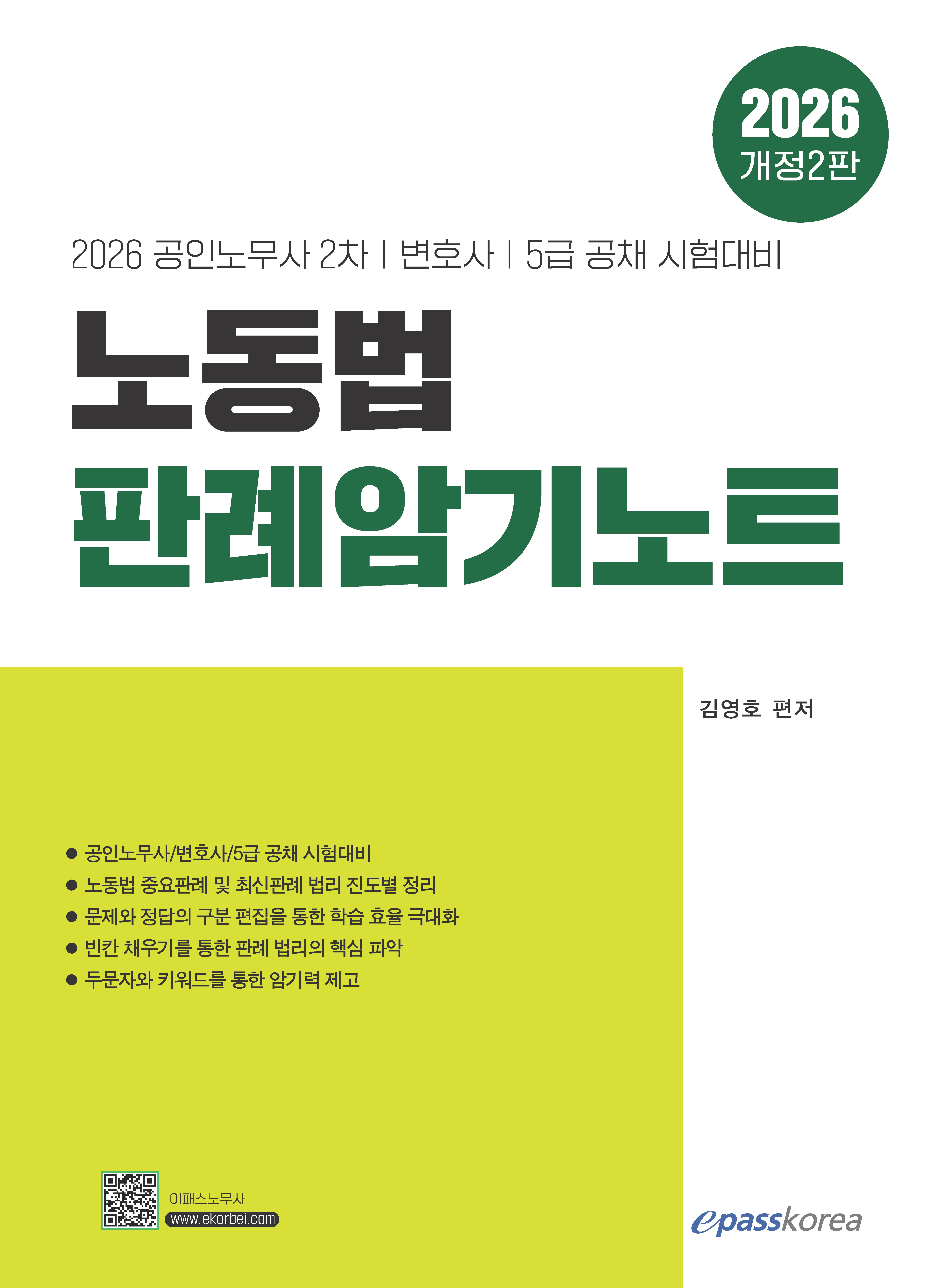 2026
개정2판

2026 공인노무사 2차 | 변호사 | 5급 공채 시험대비

노동법
판례암기노트

김영호 편저

• 공인노무사/변호사/5급 공채 시험대비
• 노동법 중요판례 및 최신판례 법리 진도별 정리
• 문제와 정답의 구분 편집을 통한 학습 효율 극대화
• 빈칸 채우기를 통한 판례 법리의 핵심 파악
• 두문자와 키워드를 통한 암기력 제고

이패스노무사
www.ekorbei.com

epasskorea